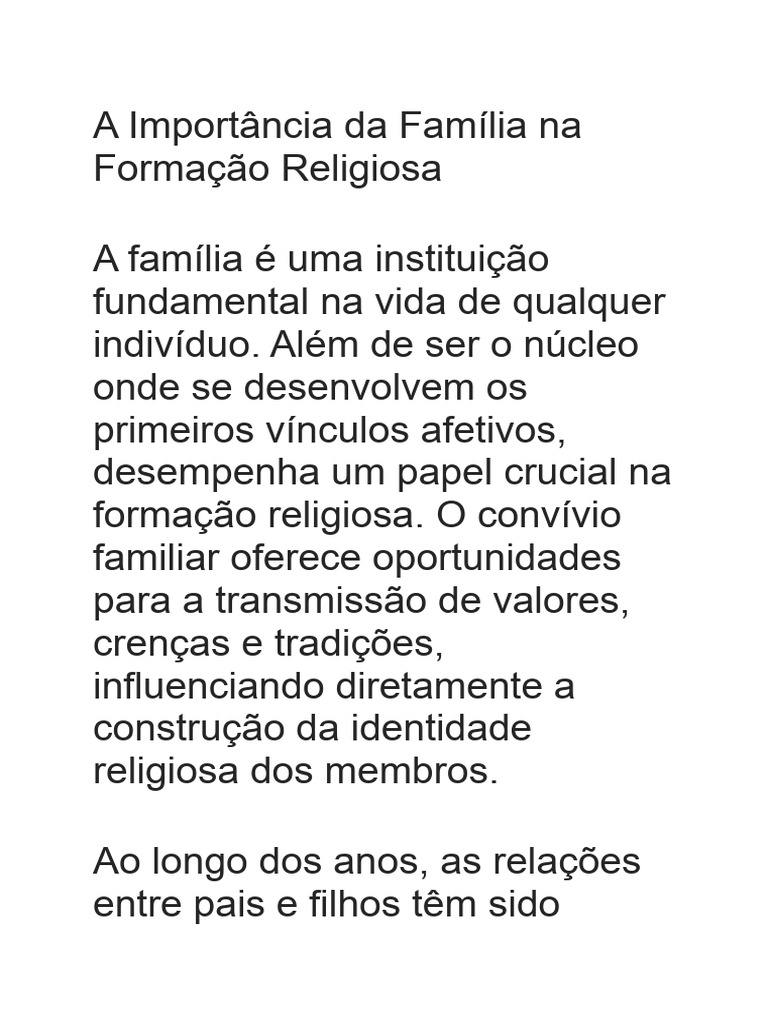 A Importância da Família na Formação Religiosa

A família é uma instituição fundamental na vida de qualquer indivíduo. Além de ser o núcleo onde se desenvolvem os primeiros vínculos afetivos, desempenha um papel crucial na formação religiosa. O convívio familiar oferece oportunidades para a transmissão de valores, crenças e tradições, influenciando diretamente a construção da identidade religiosa dos membros.

Ao longo dos anos, as relações entre pais e filhos têm sido